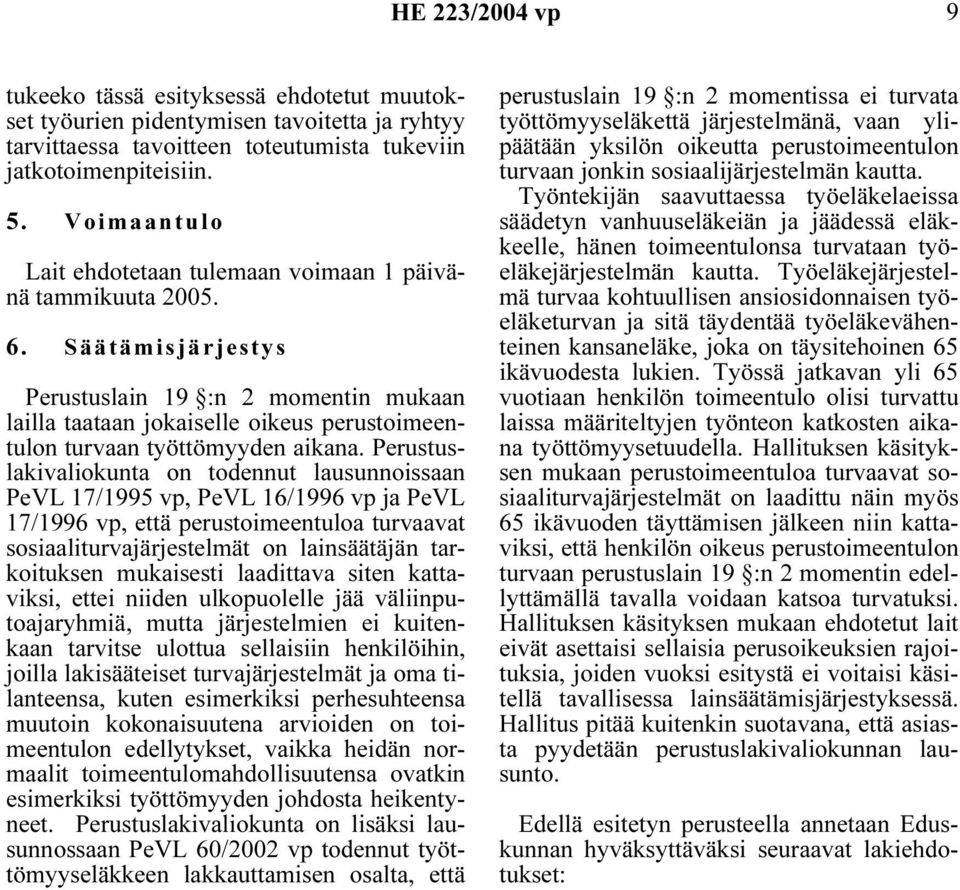 HE 223/2004 vp 9

tukeeko tässä esityksessä ehdotetut muutokset työurien pidentymisen tavoitetta ja ryhtyy tarvittaessa tavoitteen toteutumista tukeviin jatkotoimenpiteisiin.

5. Voimaantulo

Lait ehdotetaan tulemaan voimaan 1 päivänä tammikuuta 2005.

6. Säätämisjärjestys

Perustuslain 19 §:n 2 momentin mukaan lailla taataan jokaiselle oikeus perustoimeentulon turvaan työttömyyden aikana. Perustuslakivaliokunta on todennut lausunnoissaan PeVL 17/1995 vp, PeVL 16/1996 vp ja PeVL 17/1996 vp, että perustoimeentuloa turvaavat sosiaaliturvajärjestelmät on lainsäätäjän tarkoituksen mukaisesti laadittava siten kattaviksi, ettei niiden ulkopuolelle jää väliinputoajaryhmiä, mutta järjestelmien ei kuitenkaan tarvitse ulottua sellaisiin henkilöihin, joilla lakisääteiset turvajärjestelmät ja oma tilanteensa, kuten esimerkiksi perhesuhteensa muutoin kokonaisuutena arvioiden on toimeentulon edellytykset, vaikka heidän normaalit toimeentulomahdollisuutensa ovatkin esimerkiksi työttömyyden johdosta heikentyneet. Perustuslakivaliokunta on lisäksi lausunnossaan PeVL 60/2002 vp todennut työttömyyseläkkeen lakkauttamisen osalta, että perustuslain 19 §:n 2 momentissa ei turvata työttömyyseläkettä järjestelmänä, vaan ylipäätään yksilön oikeutta perustoimeentulon turvaan jonkin sosiaalijärjestelmän kautta.

Työntekijän saavuttaessa työeläkelaeissa säädetyn vanhuuseläkeiän ja jäädessä eläkkeelle, hänen toimeentulonsa turvataan työeläkejärjestelmän kautta. Työeläkejärjestelmä turvaa kohtuullisen ansiosidonnaisen työeläketurvan ja sitä täydentää työeläkevähenteinen kansaneläke, joka on täysitehoinen 65 ikävuodesta lukien. Työssä jatkavan yli 65 vuotiaan henkilön toimeentulo olisi turvattu laissa määriteltyjen työnteon katkosten aikana työttömyysetuudella. Hallituksen käsityksen mukaan perustoimeentuloa turvaavat sosiaaliturvajärjestelmät on laadittu näin myös 65 ikävuoden täyttämisen jälkeen niin kattaviksi, että henkilön oikeus perustoimeentulon turvaan perustuslain 19 §:n 2 momentin edellyttämällä tavalla voidaan katsoa turvatuksi. Hallituksen käsityksen mukaan ehdotetut lait eivät asettaisi sellaisia perusoikeuksien rajoituksia, joiden vuoksi esitystä ei voitaisi käsitellä tavallisessa lainsäätämisjärjestyksessä. Hallitus pitää kuitenkin suotavana, että asiasta pyydetään perustuslakivaliokunnan lausunto.

Edellä esitetyn perusteella annetaan Eduskunnan hyväksyttäväksi seuraavat lakiehdotukset: